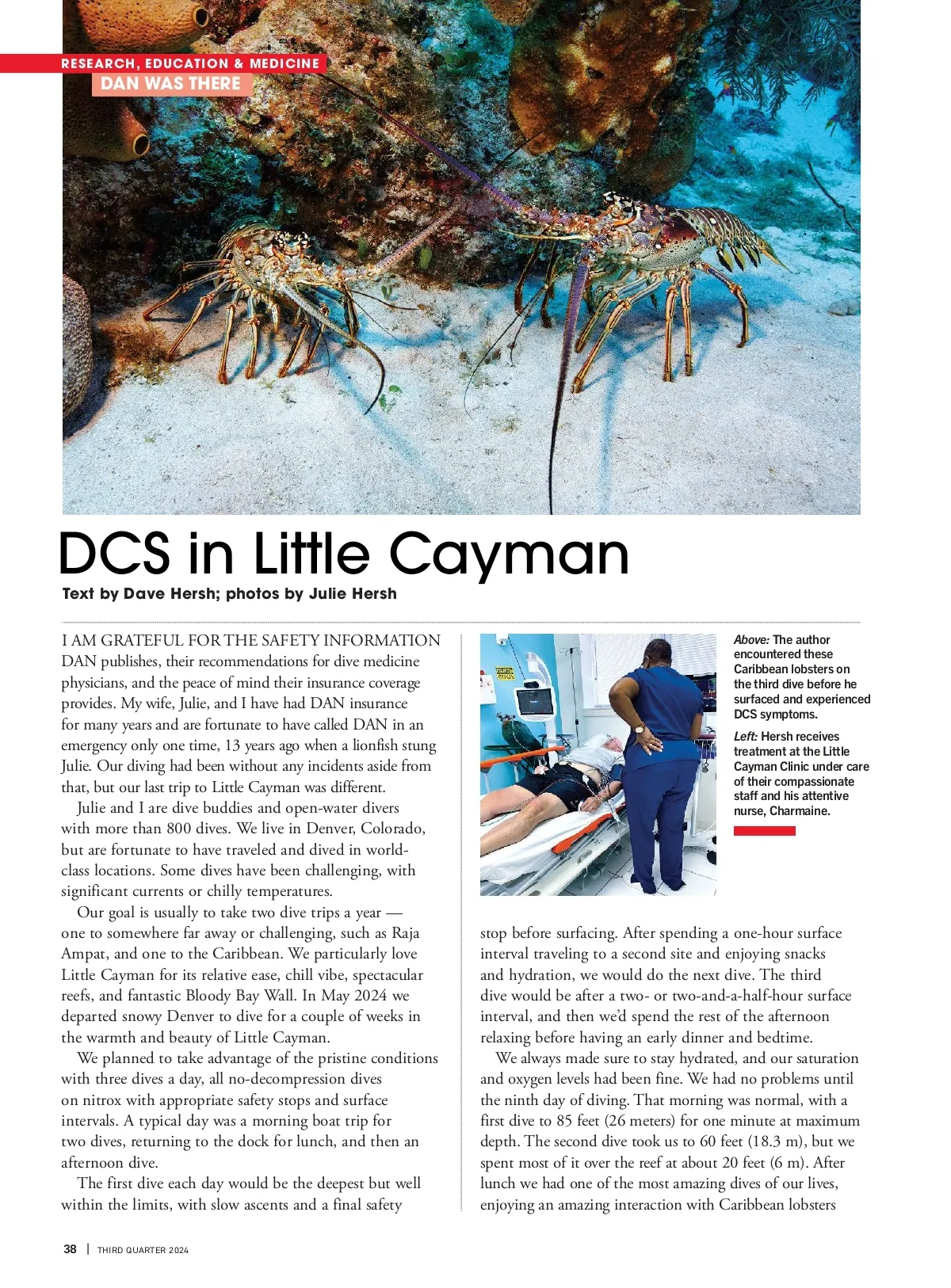 RESEARCH, EDUCATION & MEDICINE
DAN WAS THERE

DCS in Little Cayman

Text by Dave Hersh; photos by Julie Hersh

I AM GRATEFUL FOR THE SAFETY INFORMATION DAN publishes, their recommendations for dive medicine physicians, and the peace of mind their insurance coverage provides. My wife, Julie, and I have had DAN insurance for many years and are fortunate to have called DAN in an emergency only one time, 13 years ago when a lionfish stung Julie. Our diving had been without any incidents aside from that, but our last trip to Little Cayman was different.

Julie and I are dive buddies and open-water divers with more than 800 dives. We live in Denver, Colorado, but are fortunate to have traveled and dived in world-class locations. Some dives have been challenging, with significant currents or chilly temperatures.

Our goal is usually to take two dive trips a year — one to somewhere far away or challenging, such as Raja Ampat, and one to the Caribbean. We particularly love Little Cayman for its relative ease, chill vibe, spectacular reefs, and fantastic Bloody Bay Wall. In May 2024 we departed snowy Denver to dive for a couple of weeks in the warmth and beauty of Little Cayman.

We planned to take advantage of the pristine conditions with three dives a day, all no-decompression dives on nitrox with appropriate safety stops and surface intervals. A typical day was a morning boat trip for two dives, returning to the dock for lunch, and then an afternoon dive.

The first dive each day would be the deepest but well within the limits, with slow ascents and a final safety stop before surfacing. After spending a one-hour surface interval traveling to a second site and enjoying snacks and hydration, we would do the next dive. The third dive would be after a two- or two-and-a-half-hour surface interval, and then we'd spend the rest of the afternoon relaxing before having an early dinner and bedtime.

We always made sure to stay hydrated, and our saturation and oxygen levels had been fine. We had no problems until the ninth day of diving. That morning was normal, with a first dive to 85 feet (26 meters) for one minute at maximum depth. The second dive took us to 60 feet (18.3 m), but we spent most of it over the reef at about 20 feet (6 m). After lunch we had one of the most amazing dives of our lives, enjoying an amazing interaction with Caribbean lobsters

Above: The author encountered these Caribbean lobsters on the third dive before he surfaced and experienced DCS symptoms.

Left: Hersh receives treatment at the Little Cayman Clinic under care of their compassionate staff and his attentive nurse, Charmaine.

38 | THIRD QUARTER 2024